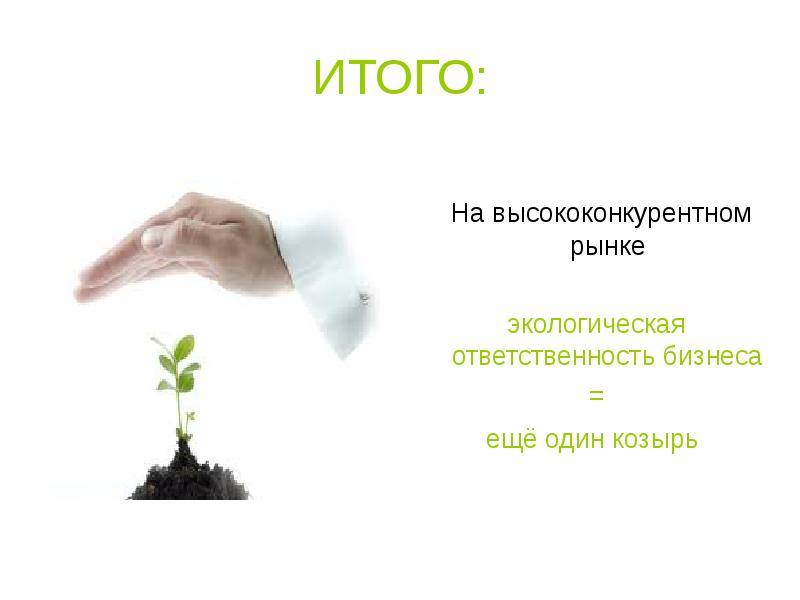 ИТОГО:

На высококонкурентном рынке

экологическая ответственность бизнеса
=
ещё один козырь